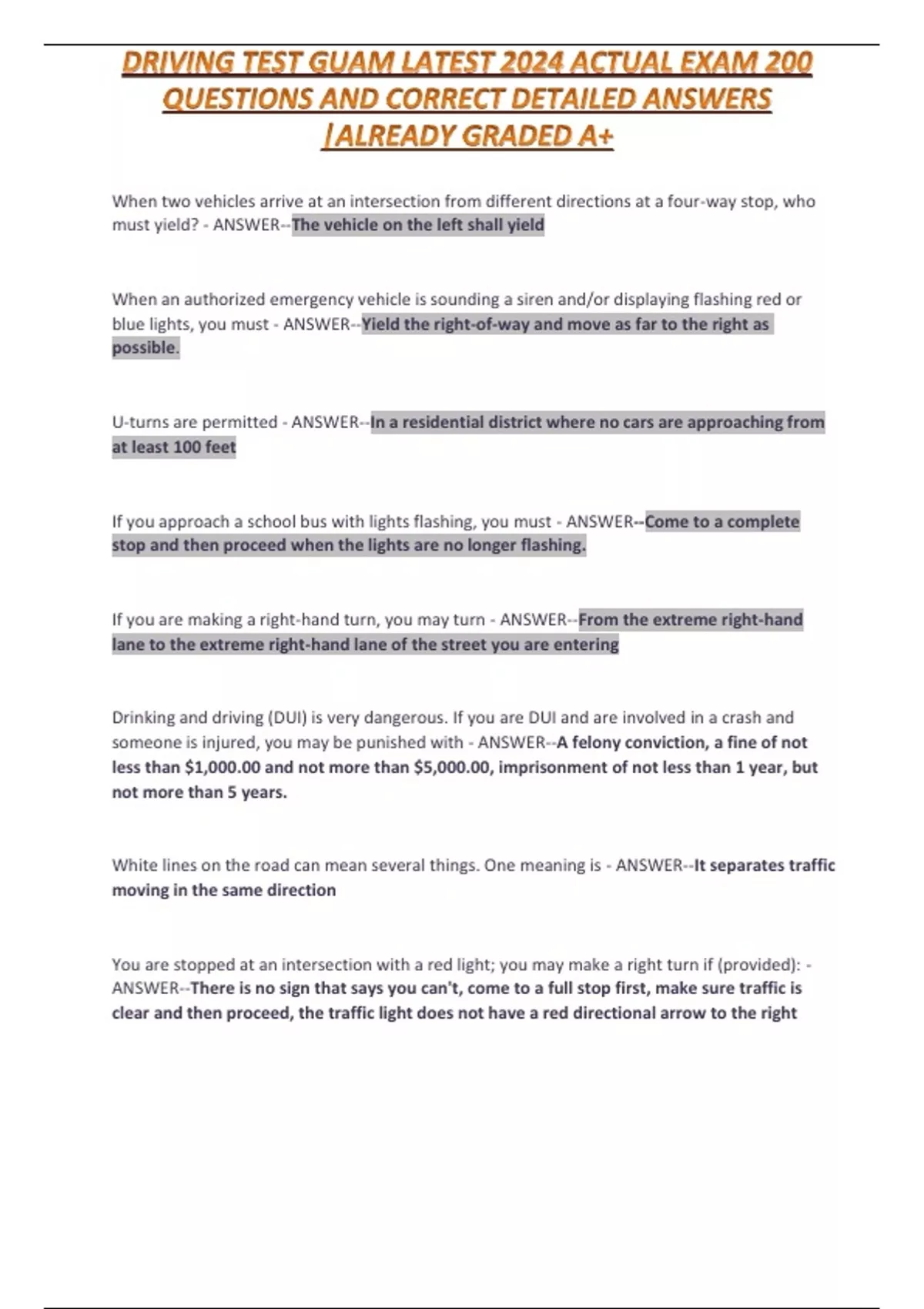 DRIVING TEST GUAM LATEST 2024 ACTUAL EXAM 200 QUESTIONS AND CORRECT DETAILED ANSWERS |ALREADY GRADED A+

When two vehicles arrive at an intersection from different directions at a four-way stop, who must yield? - ANSWER--The vehicle on the left shall yield

When an authorized emergency vehicle is sounding a siren and/or displaying flashing red or blue lights, you must - ANSWER--Yield the right-of-way and move as far to the right as possible.

U-turns are permitted - ANSWER--In a residential district where no cars are approaching from at least 100 feet

If you approach a school bus with lights flashing, you must - ANSWER--Come to a complete stop and then proceed when the lights are no longer flashing.

If you are making a right-hand turn, you may turn - ANSWER--From the extreme right-hand lane to the extreme right-hand lane of the street you are entering

Drinking and driving (DUI) is very dangerous. If you are DUI and are involved in a crash and someone is injured, you may be punished with - ANSWER--A felony conviction, a fine of not less than $1,000.00 and not more than $5,000.00, imprisonment of not less than 1 year, but not more than 5 years.

White lines on the road can mean several things. One meaning is - ANSWER--It separates traffic moving in the same direction

You are stopped at an intersection with a red light; you may make a right turn if (provided): - ANSWER--There is no sign that says you can't, come to a full stop first, make sure traffic is clear and then proceed, the traffic light does not have a red directional arrow to the right